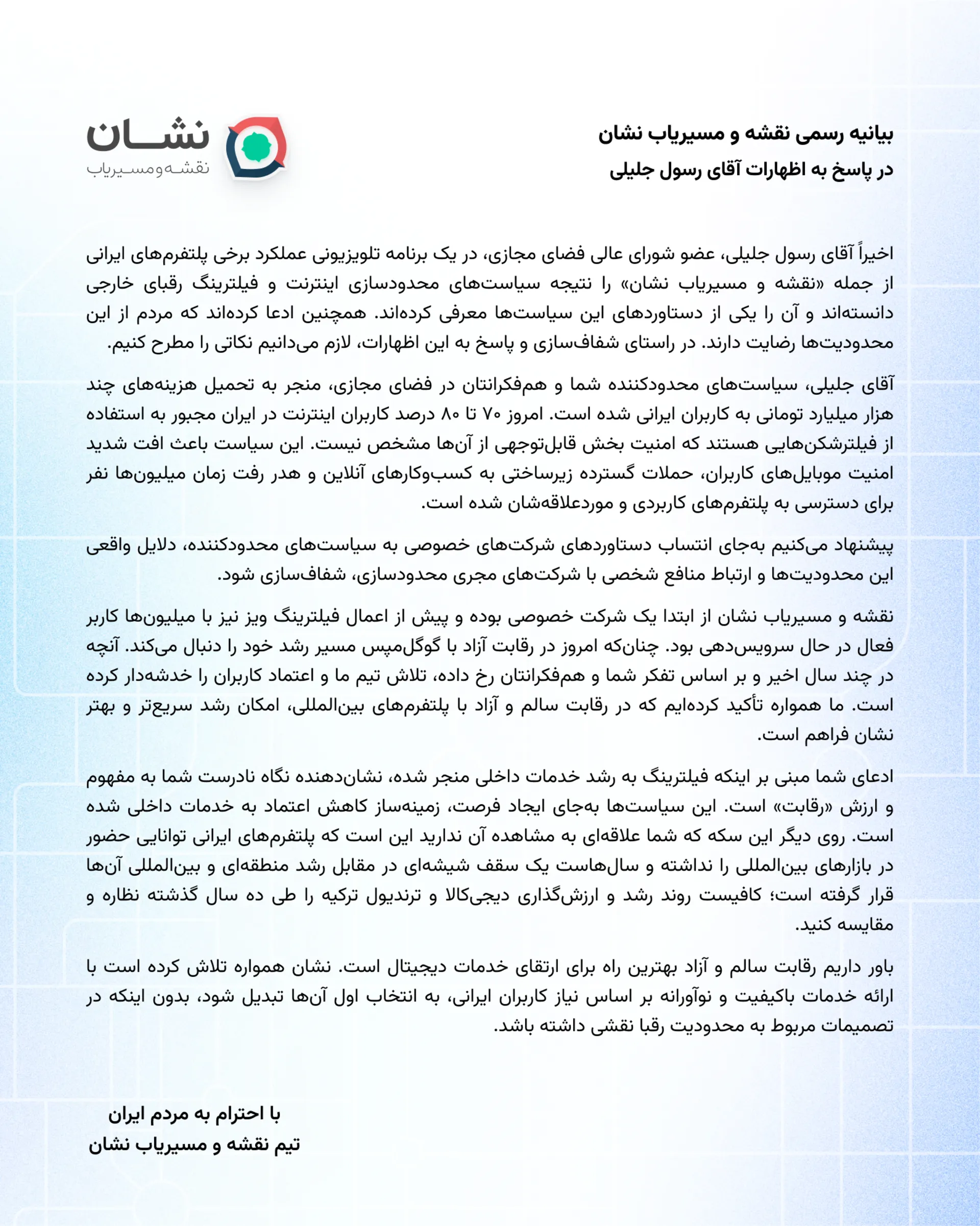 بیانیه رسمی نقشه و مسیریاب نشان
در پاسخ به اظهارات آقای رسول جلیلی

نشان
نقشه‌ومسیریاب

اخیراً آقای رسول جلیلی، عضو شورای عالی فضای مجازی، در یک برنامه تلویزیونی عملکرد برخی پلتفرم‌های ایرانی از جمله «نقشه و مسیریاب نشان» را نتیجه سیاست‌های محدودسازی اینترنت و فیلترینگ رقبای خارجی دانسته‌اند و آن را یکی از دستاوردهای این سیاست‌ها معرفی کرده‌اند. همچنین ادعا کرده‌اند که مردم از این محدودیت‌ها رضایت دارند. در راستای شفاف‌سازی و پاسخ به این اظهارات، لازم می‌دانیم نکاتی را مطرح کنیم.

آقای جلیلی، سیاست‌های محدودکننده شما و هم‌فکرانتان در فضای مجازی، منجر به تحمیل هزینه‌های چند هزار میلیارد تومانی به کاربران ایرانی شده است. امروز ۷۰ تا ۸۰ درصد کاربران اینترنت در ایران مجبور به استفاده از فیلترشکن‌هایی هستند که امنیت بخش قابل‌توجهی از آن‌ها مشخص نیست. این سیاست باعث افت شدید امنیت موبایل‌های کاربران، حملات گسترده زیرساختی به کسب‌وکارهای آنلاین و هدر رفت زمان میلیون‌ها نفر برای دسترسی به پلتفرم‌های کاربردی و موردعلاقه‌شان شده است.

پیشنهاد می‌کنیم به‌جای انتساب دستاوردهای شرکت‌های خصوصی به سیاست‌های محدودکننده، دلایل واقعی این محدودیت‌ها و ارتباط منافع شخصی با شرکت‌های مجری محدودسازی، شفاف‌سازی شود.

نقشه و مسیریاب نشان از ابتدا یک شرکت خصوصی بوده و پیش از اعمال فیلترینگ ویز نیز با میلیون‌ها کاربر فعال در حال سرویس‌دهی بود. چنان‌که امروز در رقابت آزاد با گوگل‌مپس مسیر رشد خود را دنبال می‌کند. آنچه در چند سال اخیر و بر اساس تفکر شما و هم‌فکرانتان رخ داده، تلاش تیم ما و اعتماد کاربران را خدشه‌دار کرده است. ما همواره تأکید کرده‌ایم که در رقابت سالم و آزاد با پلتفرم‌های بین‌المللی، امکان رشد سریع‌تر و بهتر نشان فراهم است.

ادعای شما مبنی بر اینکه فیلترینگ به رشد خدمات داخلی منجر شده، نشان‌دهنده نگاه نادرست شما به مفهوم و ارزش «رقابت» است. این سیاست‌ها به‌جای ایجاد فرصت، زمینه‌ساز کاهش اعتماد به خدمات داخلی شده است. روی دیگر این سکه که شما علاقه‌ای به مشاهده آن ندارید این است که پلتفرم‌های ایرانی توانایی حضور در بازارهای بین‌المللی را نداشته و سال‌هاست یک سقف شیشه‌ای در مقابل رشد منطقه‌ای و بین‌المللی آن‌ها قرار گرفته است؛ کافیست روند رشد و ارزش‌گذاری دیجی‌کالا و ترندیول ترکیه را طی ده سال گذشته نظاره و مقایسه کنید.

باور داریم رقابت سالم و آزاد بهترین راه برای ارتقای خدمات دیجیتال است. نشان همواره تلاش کرده است با ارائه خدمات باکیفیت و نوآورانه بر اساس نیاز کاربران ایرانی، به انتخاب اول آن‌ها تبدیل شود، بدون اینکه در تصمیمات مربوط به محدودیت رقبا نقشی داشته باشد.

با احترام به مردم ایران
تیم نقشه و مسیریاب نشان